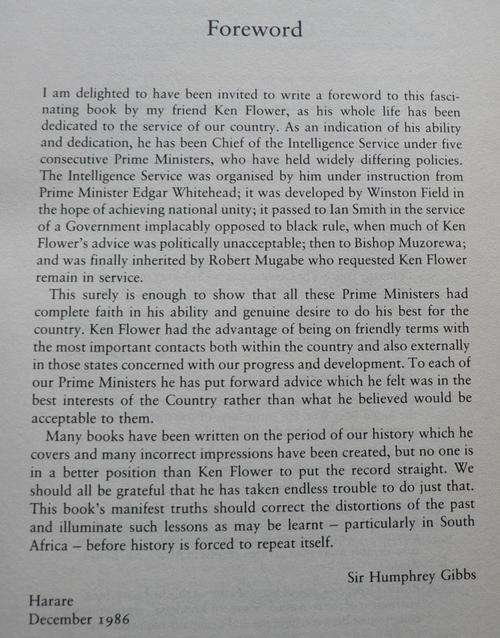 Foreword

I am delighted to have been invited to write a foreword to this fascinating book by my friend Ken Flower, as his whole life has been dedicated to the service of our country. As an indication of his ability and dedication, he has been Chief of the Intelligence Service under five consecutive Prime Ministers, who have held widely differing policies. The Intelligence Service was organised by him under instruction from Prime Minister Edgar Whitehead; it was developed by Winston Field in the hope of achieving national unity; it passed to Ian Smith in the service of a Government implacably opposed to black rule, when much of Ken Flower's advice was politically unacceptable; then to Bishop Muzorewa; and was finally inherited by Robert Mugabe who requested Ken Flower remain in service.

This surely is enough to show that all these Prime Ministers had complete faith in his ability and genuine desire to do his best for the country. Ken Flower had the advantage of being on friendly terms with the most important contacts both within the country and also externally in those states concerned with our progress and development. To each of our Prime Ministers he has put forward advice which he felt was in the best interests of the Country rather than what he believed would be acceptable to them.

Many books have been written on the period of our history which he covers and many incorrect impressions have been created, but no one is in a better position than Ken Flower to put the record straight. We should all be grateful that he has taken endless trouble to do just that. This book's manifest truths should correct the distortions of the past and illuminate such lessons as may be learnt – particularly in South Africa – before history is forced to repeat itself.

Sir Humphrey Gibbs

Harare
December 1986